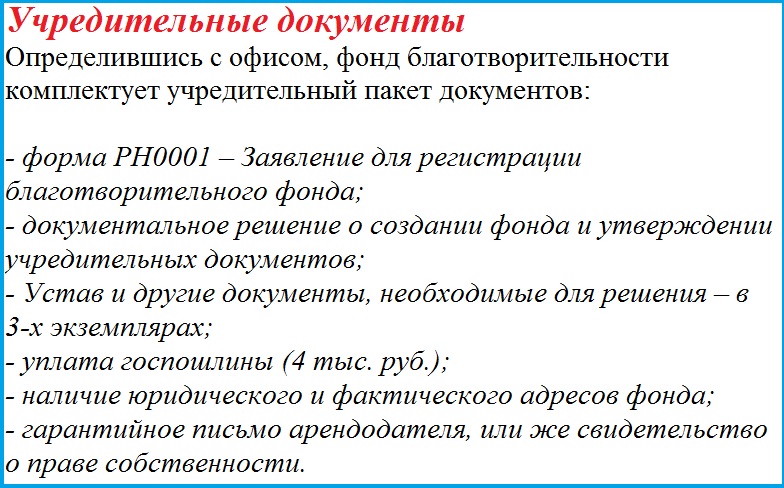 Учредительные документы
Определившись с офисом, фонд благотворительности комплектует учредительный пакет документов:

- форма РН0001 – Заявление для регистрации благотворительного фонда;
- документальное решение о создании фонда и утверждении учредительных документов;
- Устав и другие документы, необходимые для решения – в 3-х экземплярах;
- уплата госпошлины (4 тыс. руб.);
- наличие юридического и фактического адресов фонда;
- гарантийное письмо арендодателя, или же свидетельство о праве собственности.